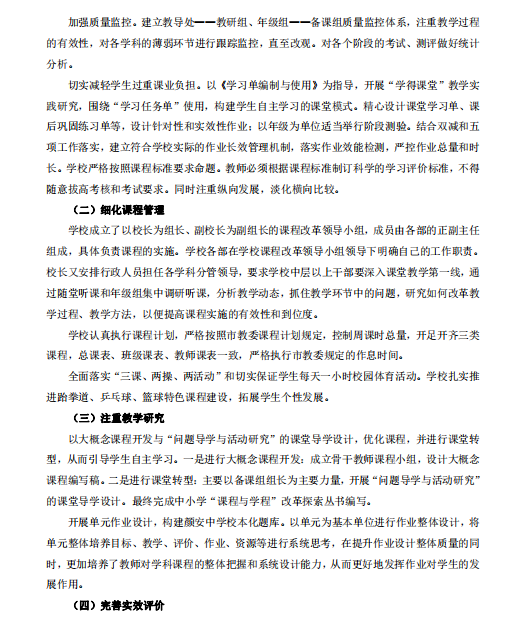 加强质量监控。建立教导处——教研组、年级组——备课组质量监控体系，注重教学过程的有效性，对各学科的薄弱环节进行跟踪监控，直至改观。对各个阶段的考试、测评做好统计分析。

切实减轻学生过重课业负担。以《学习单编制与使用》为指导，开展“学得课堂”教学实践研究，围绕“学习任务单”使用，构建学生自主学习的课堂模式。精心设计课堂学习单、课后巩固练习单等，设计针对性和实效性作业；以年级为单位适当举行阶段测验。结合双减和五项工作落实，建立符合学校实际的作业长效管理机制，落实作业效能检测，严控作业总量和时长。学校严格按照课程标准要求命题。教师必须根据课程标准制订科学的学习评价标准，不得随意拔高考核和考试要求。同时注重纵向发展，淡化横向比较。

（二）细化课程管理

学校成立了以校长为组长、副校长为副组长的课程改革领导小组，成员由各部的正副主任组成，具体负责课程的实施。学校各部在学校课程改革领导小组领导下明确自己的工作职责。校长又安排行政人员担任各学科分管领导，要求学校中层以上干部要深入课堂教学第一线，通过随堂听课和年级组集中调研听课，分析教学动态，抓住教学环节中的问题，研究如何改革教学过程、教学方法，以便提高课程实施的有效性和到位度。

学校认真执行课程计划，严格按照市教委课程计划规定，控制周课时总量，开足开齐三类课程，总课表、班级课表、教师课表一致，严格执行市教委规定的作息时间。

全面落实“三课、两操、两活动”和切实保证学生每天一小时校园体育活动。学校扎实推进跆拳道、乒乓球、篮球特色课程建设，拓展学生个性发展。

（三）注重教学研究

以大概念课程开发与“问题导学与活动研究”的课堂导学设计，优化课程，并进行课堂转型，从而引导学生自主学习。一是进行大概念课程开发：成立骨干教师课程小组，设计大概念课程编写稿。二是进行课堂转型：主要以备课组长为主要力量，开展“问题导学与活动研究”的课堂导学设计。最终完成中小学“课程与学程”改革探索丛书编写。

开展单元作业设计，构建颜安中学校本化题库。以单元为基本单位进行作业整体设计，将单元整体培养目标、教学、评价、作业、资源等进行系统思考，在提升作业设计整体质量的同时，更加培养了教师对学科课程的整体把握和系统设计能力，从而更好地发挥作业对学生的发展作用。

（四）完善实效评价